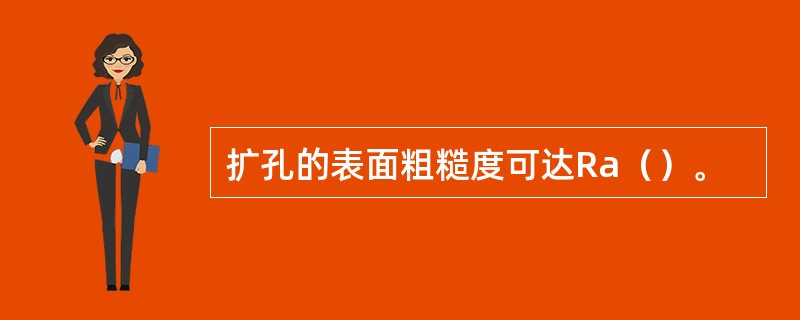 扩孔的表面粗糙度可达Ra（）。